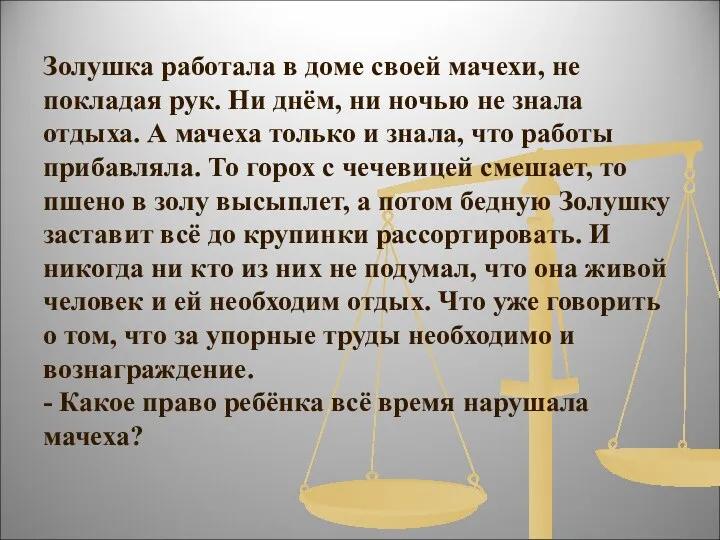 Золушка работала в доме своей мачехи, не покладая рук. Ни днём, ни ночью не знала отдыха. А мачеха только и знала, что работы прибавляла. То горох с чечевицей смешает, то пшено в золу высыплет, а потом бедную Золушку заставит всё до крупинки рассортировать. И никогда ни кто из них не подумал, что она живой человек и ей необходим отдых. Что уже говорить о том, что за упорные труды необходимо и вознаграждение.
- Какое право ребёнка всё время нарушала мачеха?